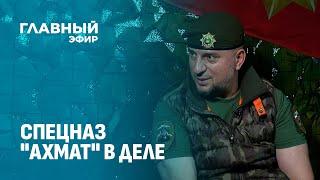 ГЛАВНЫЙ ЭФИР

СПЕЦНАЗ "АХМАТ" В ДЕЛЕ